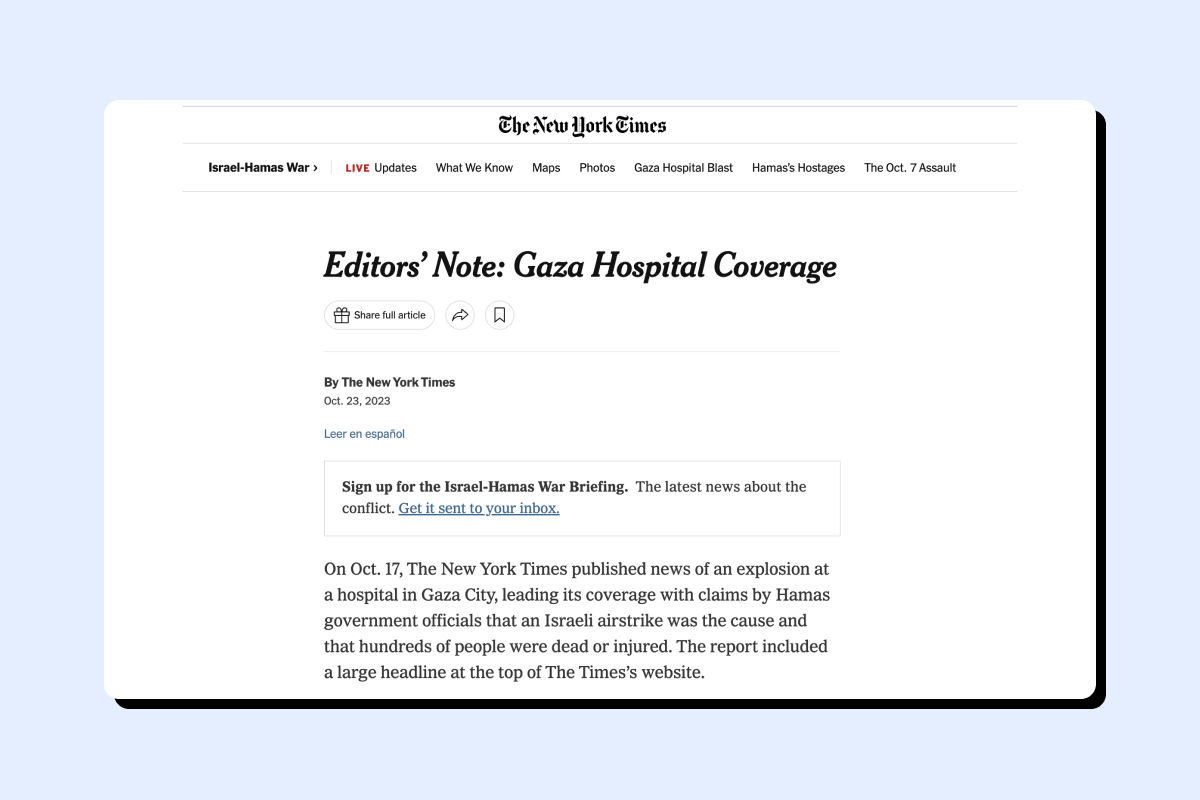 The New York Times

Israel-Hamas War › LIVE Updates What We Know Maps Photos Gaza Hospital Blast Hamas's Hostages The Oct. 7 Assault

Editors' Note: Gaza Hospital Coverage

Share full article

By The New York Times
Oct. 23, 2023

Leer en español

Sign up for the Israel-Hamas War Briefing. The latest news about the conflict. Get it sent to your inbox.

On Oct. 17, The New York Times published news of an explosion at a hospital in Gaza City, leading its coverage with claims by Hamas government officials that an Israeli airstrike was the cause and that hundreds of people were dead or injured. The report included a large headline at the top of The Times's website.